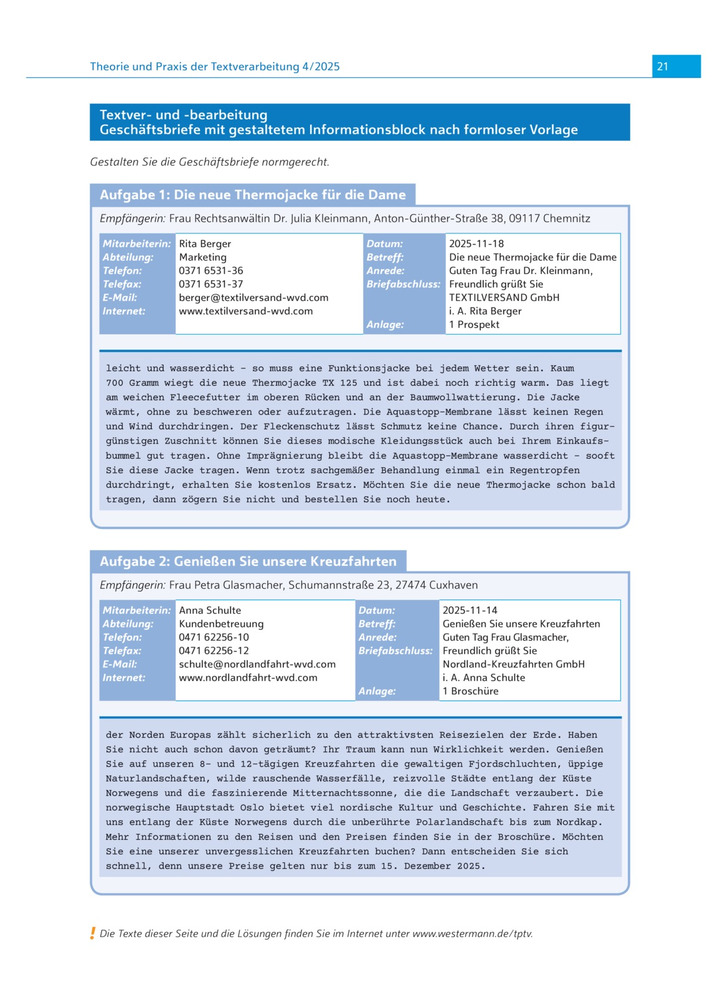 Theorie und Praxis der Textverarbeitung 4/2025

21

Textver- und -bearbeitung
Geschäftsbriefe mit gestaltetem Informationsblock nach formloser Vorlage

Gestalten Sie die Geschäftsbriefe normgerecht.

Aufgabe 1: Die neue Thermojacke für die Dame

Empfängerin: Frau Rechtsanwältin Dr. Julia Kleinmann, Anton-Günther-Straße 38, 09117 Chemnitz

| Mitarbeiterin: | Rita Berger | Datum: | 2025-11-18 |
|---|---|---|---|
| Abteilung: | Marketing | Betreff: | Die neue Thermojacke für die Dame |
| Telefon: | 0371 6531-36 | Anrede: | Guten Tag Frau Dr. Kleinmann, |
| Telefax: | 0371 6531-37 | Briefabschluss: | Freundlich grüßt Sie |
| E-Mail: | berger@textilversand-wvd.com | | TEXTILVERSAND GmbH |
| Internet: | www.textilversand-wvd.com | | i. A. Rita Berger |
| | | Anlage: | 1 Prospekt |

leicht und wasserdicht – so muss eine Funktionsjacke bei jedem Wetter sein. Kaum 700 Gramm wiegt die neue Thermojacke TX 125 und ist dabei noch richtig warm. Das liegt am weichen Fleecefutter im oberen Rücken und an der Baumwollwattierung. Die Jacke wärmt, ohne zu beschweren oder aufzutragen. Die Aquastopp-Membrane lässt keinen Regen und Wind durchdringen. Der Fleckenschutz lässt Schmutz keine Chance. Durch ihren figurgünstigen Zuschnitt können Sie dieses modische Kleidungsstück auch bei Ihrem Einkaufsbummel gut tragen. Ohne Imprägnierung bleibt die Aquastopp-Membrane wasserdicht – sooft Sie diese Jacke tragen. Wenn trotz sachgemäßer Behandlung einmal ein Regentropfen durchdringt, erhalten Sie kostenlos Ersatz. Möchten Sie die neue Thermojacke schon bald tragen, dann zögern Sie nicht und bestellen Sie noch heute.

Aufgabe 2: Genießen Sie unsere Kreuzfahrten

Empfängerin: Frau Petra Glasmacher, Schumannstraße 23, 27474 Cuxhaven

| Mitarbeiterin: | Anna Schulte | Datum: | 2025-11-14 |
|---|---|---|---|
| Abteilung: | Kundenbetreuung | Betreff: | Genießen Sie unsere Kreuzfahrten |
| Telefon: | 0471 62256-10 | Anrede: | Guten Tag Frau Glasmacher, |
| Telefax: | 0471 62256-12 | Briefabschluss: | Freundlich grüßt Sie |
| E-Mail: | schulte@nordlandfahrt-wvd.com | | Nordland-Kreuzfahrten GmbH |
| Internet: | www.nordlandfahrt-wvd.com | | i. A. Anna Schulte |
| | | Anlage: | 1 Broschüre |

der Norden Europas zählt sicherlich zu den attraktivsten Reisezielen der Erde. Haben Sie nicht auch schon davon geträumt? Ihr Traum kann nun Wirklichkeit werden. Genießen Sie auf unseren 8- und 12-tägigen Kreuzfahrten die gewaltigen Fjordschluchten, üppige Naturlandschaften, wilde rauschende Wasserfälle, reizvolle Städte entlang der Küste Norwegens und die faszinierende Mitternachtssonne, die die Landschaft verzaubert. Die norwegische Hauptstadt Oslo bietet viel nordische Kultur und Geschichte. Fahren Sie mit uns entlang der Küste Norwegens durch die unberührte Polarlandschaft bis zum Nordkap. Mehr Informationen zu den Reisen und den Preisen finden Sie in der Broschüre. Möchten Sie eine unserer unvergesslichen Kreuzfahrten buchen? Dann entscheiden Sie sich schnell, denn unsere Preise gelten nur bis zum 15. Dezember 2025.

! Die Texte dieser Seite und die Lösungen finden Sie im Internet unter www.westermann.de/tptv.